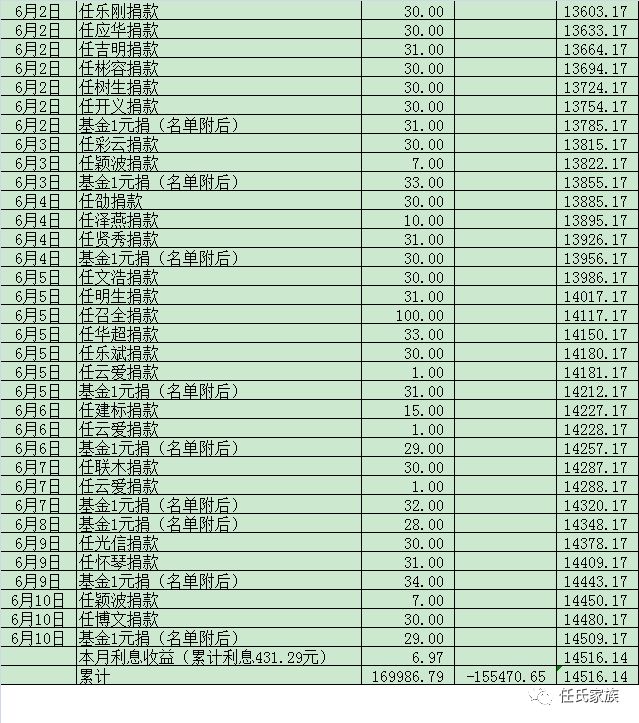 | 6月2日 | 任乐刚捐款 | 30.00 | | 13603.17 |
|---|---|---|---|---|
| 6月2日 | 任应华捐款 | 30.00 | | 13633.17 |
| 6月2日 | 任吉明捐款 | 31.00 | | 13664.17 |
| 6月2日 | 任彬容捐款 | 30.00 | | 13694.17 |
| 6月2日 | 任树生捐款 | 30.00 | | 13724.17 |
| 6月2日 | 任开义捐款 | 30.00 | | 13754.17 |
| 6月2日 | 基金1元捐（名单附后） | 31.00 | | 13785.17 |
| 6月3日 | 任彩云捐款 | 30.00 | | 13815.17 |
| 6月3日 | 任颖波捐款 | 7.00 | | 13822.17 |
| 6月3日 | 基金1元捐（名单附后） | 33.00 | | 13855.17 |
| 6月4日 | 任劭捐款 | 30.00 | | 13885.17 |
| 6月4日 | 任泽燕捐款 | 10.00 | | 13895.17 |
| 6月4日 | 任贤秀捐款 | 31.00 | | 13926.17 |
| 6月4日 | 基金1元捐（名单附后） | 30.00 | | 13956.17 |
| 6月5日 | 任文浩捐款 | 30.00 | | 13986.17 |
| 6月5日 | 任明生捐款 | 31.00 | | 14017.17 |
| 6月5日 | 任召全捐款 | 100.00 | | 14117.17 |
| 6月5日 | 任华超捐款 | 33.00 | | 14150.17 |
| 6月5日 | 任乐斌捐款 | 30.00 | | 14180.17 |
| 6月5日 | 任云爱捐款 | 1.00 | | 14181.17 |
| 6月5日 | 基金1元捐（名单附后） | 31.00 | | 14212.17 |
| 6月6日 | 任建标捐款 | 15.00 | | 14227.17 |
| 6月6日 | 任云爱捐款 | 1.00 | | 14228.17 |
| 6月6日 | 基金1元捐（名单附后） | 29.00 | | 14257.17 |
| 6月7日 | 任联木捐款 | 30.00 | | 14287.17 |
| 6月7日 | 任云爱捐款 | 1.00 | | 14288.17 |
| 6月7日 | 基金1元捐（名单附后） | 32.00 | | 14320.17 |
| 6月8日 | 基金1元捐（名单附后） | 28.00 | | 14348.17 |
| 6月9日 | 任光信捐款 | 30.00 | | 14378.17 |
| 6月9日 | 任怀琴捐款 | 31.00 | | 14409.17 |
| 6月9日 | 基金1元捐（名单附后） | 34.00 | | 14443.17 |
| 6月10日 | 任颖波捐款 | 7.00 | | 14450.17 |
| 6月10日 | 任博文捐款 | 30.00 | | 14480.17 |
| 6月10日 | 基金1元捐（名单附后） | 29.00 | | 14509.17 |
| | 本月利息收益（累计利息431.29元） | 6.97 | | 14516.14 |
| | 累计 | 169986.79 | -155470.65 | 14516.14 |

任氏家族